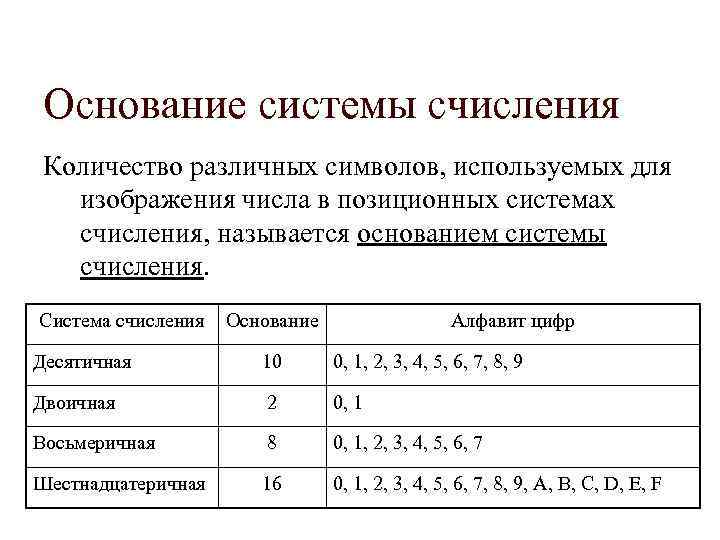 Основание системы счисления

Количество различных символов, используемых для изображения числа в позиционных системах счисления, называется основанием системы счисления.

| Система счисления | Основание | Алфавит цифр |
|---|---|---|
| Десятичная | 10 | 0, 1, 2, 3, 4, 5, 6, 7, 8, 9 |
| Двоичная | 2 | 0, 1 |
| Восьмеричная | 8 | 0, 1, 2, 3, 4, 5, 6, 7 |
| Шестнадцатеричная | 16 | 0, 1, 2, 3, 4, 5, 6, 7, 8, 9, A, B, C, D, E, F |